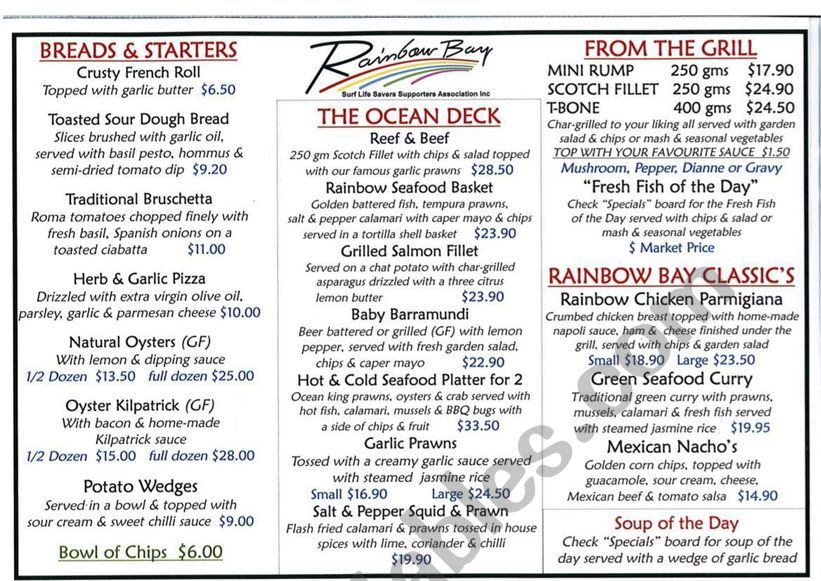 BREADS & STARTERS

Crusty French Roll
Topped with garlic butter $6.50

Toasted Sour Dough Bread
Slices brushed with garlic oil, served with basil pesto, hommus & semi-dried tomato dip $9.20

Traditional Bruschetta
Roma tomatoes chopped finely with fresh basil, Spanish onions on a toasted ciabatta $11.00

Herb & Garlic Pizza
Drizzled with extra virgin olive oil, parsley, garlic & parmesan cheese $10.00

Natural Oysters (GF)
With lemon & dipping sauce
1/2 Dozen $13.50 full dozen $25.00

Oyster Kilpatrick (GF)
With bacon & home-made Kilpatrick sauce
1/2 Dozen $15.00 full dozen $28.00

Potato Wedges
Served in a bowl & topped with sour cream & sweet chilli sauce $9.00

Bowl of Chips $6.00

Rainbow Bay
Surf Life Savers Supporters Association Inc

THE OCEAN DECK

Reef & Beef
250 gm Scotch Fillet with chips & salad topped with our famous garlic prawns $28.50

Rainbow Seafood Basket
Golden battered fish, tempura prawns, salt & pepper calamari with caper mayo & chips served in a tortilla shell basket $23.90

Grilled Salmon Fillet
Served on a chat potato with char-grilled asparagus drizzled with a three citrus lemon butter $23.90

Baby Barramundi
Beer battered or grilled (GF) with lemon pepper, served with fresh garden salad, chips & caper mayo $22.90

Hot & Cold Seafood Platter for 2
Ocean king prawns, oysters & crab served with hot fish, calamari, mussels & BBQ bugs with a side of chips & fruit $33.50

Garlic Prawns
Tossed with a creamy garlic sauce served with steamed jasmine rice
Small $16.90 Large $24.50

Salt & Pepper Squid & Prawn
Flash fried calamari & prawns tossed in house spices with lime, coriander & chilli
$19.90

FROM THE GRILL
MINI RUMP 250 gms $17.90
SCOTCH FILLET 250 gms $24.90
T-BONE 400 gms $24.50
Char-grilled to your liking all served with garden salad & chips or mash & seasonal vegetables
TOP WITH YOUR FAVOURITE SAUCE $1.50
Mushroom, Pepper, Dianne or Gravy

"Fresh Fish of the Day"
Check "Specials" board for the Fresh Fish of the Day served with chips & salad or mash & seasonal vegetables
$ Market Price

RAINBOW BAY CLASSIC'S

Rainbow Chicken Parmigiana
Crumbed chicken breast topped with home-made napoli sauce, ham & cheese finished under the grill, served with chips & garden salad
Small $18.90 Large $23.50

Green Seafood Curry
Traditional green curry with prawns, mussels, calamari & fresh fish served with steamed jasmine rice $19.95

Mexican Nacho's
Golden corn chips, topped with guacamole, sour cream, cheese, Mexican beef & tomato salsa $14.90

Soup of the Day
Check "Specials" board for soup of the day served with a wedge of garlic bread